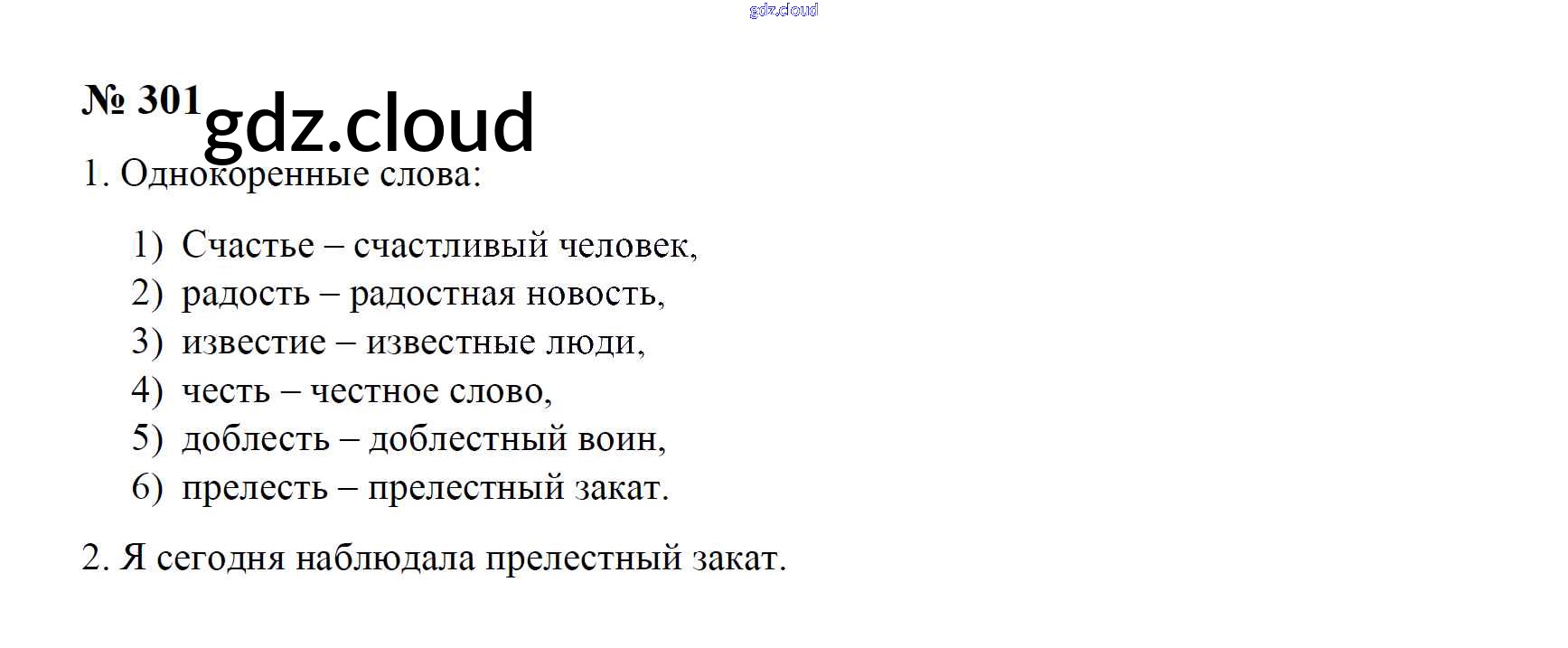 № 301

1. Однокоренные слова:

1) Счастье – счастливый человек,
2) радость – радостная новость,
3) известие – известные люди,
4) честь – честное слово,
5) доблесть – доблестный воин,
6) прелесть – прелестный закат.

2. Я сегодня наблюдала прелестный закат.

gdz.cloud